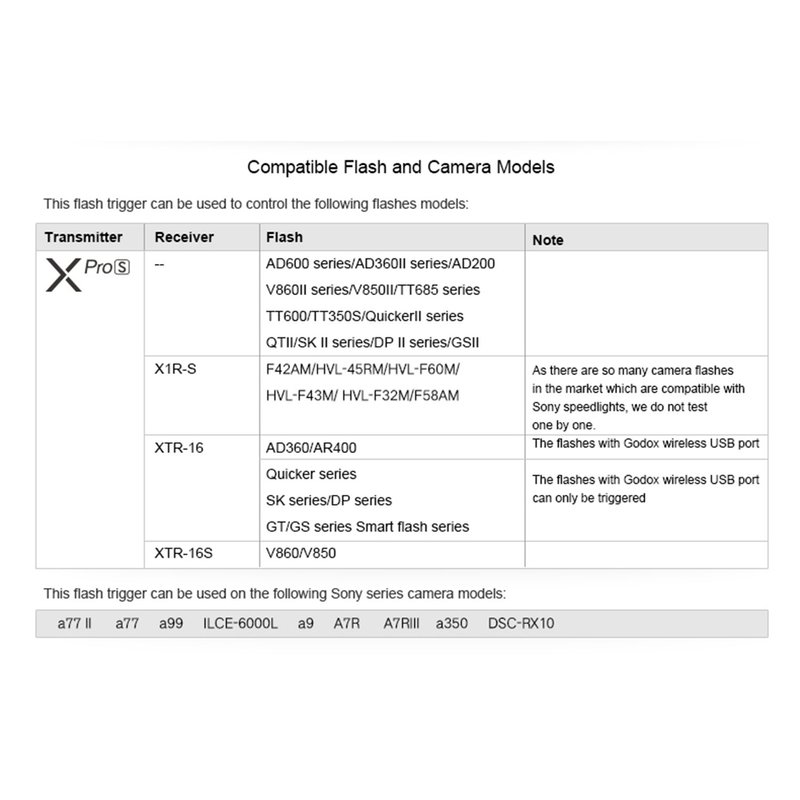 Compatible Flash and Camera Models

This flash trigger can be used to control the following flashes models:

| Transmitter | Receiver | Flash | Note |
|---|---|---|---|
| X Pro S | -- | AD600 series/AD360II series/AD200 V860II series/V850II/TT685 series TT600/TT350S/QuickerII series QTII/SK II series/DP II series/GSII | |
| | X1R-S | F42AM/HVL-45RM/HVL-F60M/ HVL-F43M/ HVL-F32M/F58AM | As there are so many camera flashes in the market which are compatible with Sony speedlights, we do not test one by one. |
| | XTR-16 | AD360/AR400 | The flashes with Godox wireless USB port |
| | | Quicker series SK series/DP series GT/GS series Smart flash series | The flashes with Godox wireless USB port can only be triggered |
| | XTR-16S | V860/V850 | |

This flash trigger can be used on the following Sony series camera models:

a77 II a77 a99 ILCE-6000L a9 A7R A7RIII a350 DSC-RX10